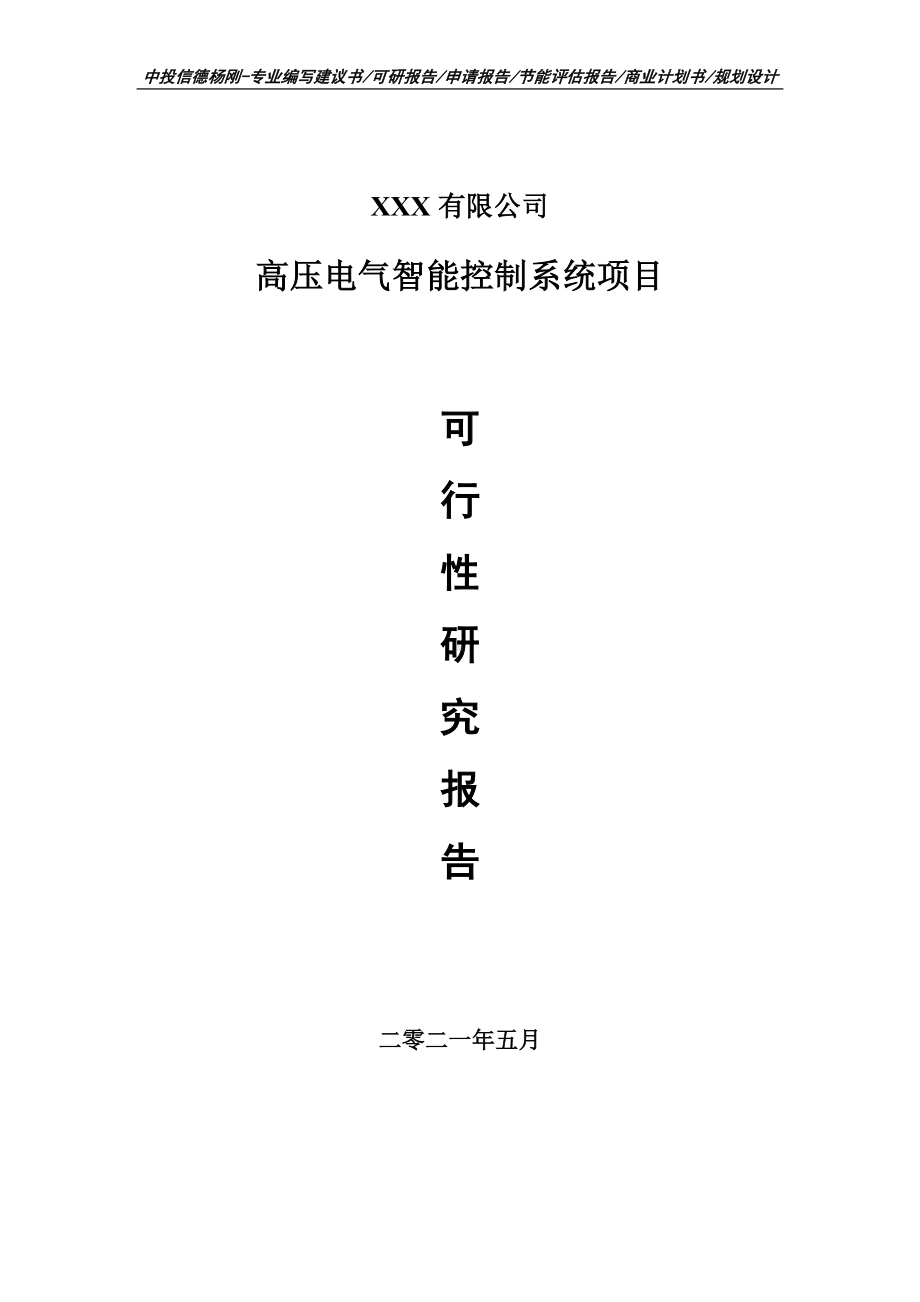 中投信德杨刚-专业编写建议书/可研报告/申请报告/节能评估报告/商业计划书/规划设计

XXX 有限公司

高压电气智能控制系统项目

可

行

性

研

究

报

告

二零二一年五月